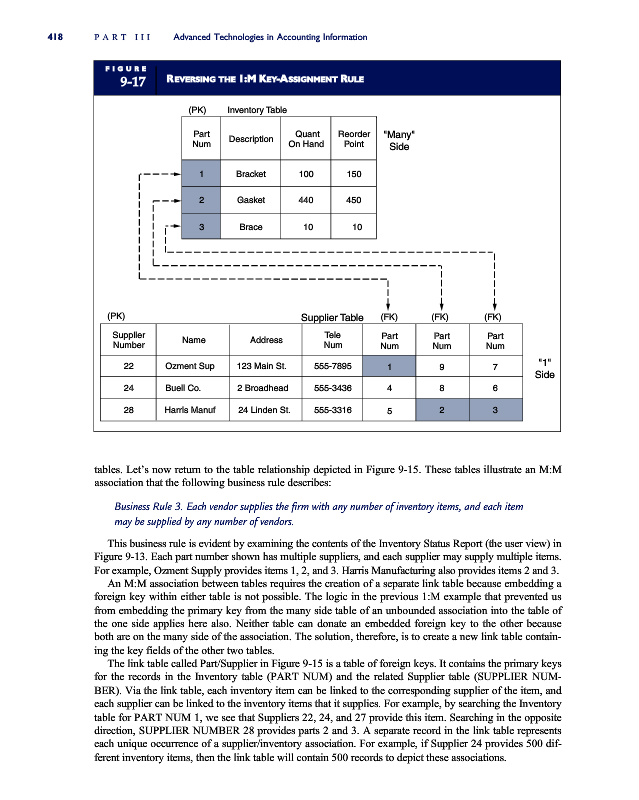 418 PART III Advanced Technologies in Accounting Information

FIGURE 9-17 REVERSING THE 1:M KEY-ASSIGNMENT RULE

(PK) Inventory Table

| Part Num | Description | Quant On Hand | Reorder Point |
|---|---|---|---|
| 1 | Bracket | 100 | 150 |
| 2 | Gasket | 440 | 450 |
| 3 | Brace | 10 | 10 |

"Many" Side

(PK) Supplier Table (FK) (FK) (FK)

| Supplier Number | Name | Address | Tele Num | Part Num | Part Num | Part Num |
|---|---|---|---|---|---|---|
| 22 | Ozment Sup | 123 Main St. | 555-7895 | 1 | 9 | 7 |
| 24 | Buell Co. | 2 Broadhead | 555-3436 | 4 | 8 | 6 |
| 28 | Harris Manuf | 24 Linden St. | 555-3316 | 5 | 2 | 3 |

"1" Side

tables. Let's now return to the table relationship depicted in Figure 9-15. These tables illustrate an M:M association that the following business rule describes:

Business Rule 3. Each vendor supplies the firm with any number of inventory items, and each item may be supplied by any number of vendors.

This business rule is evident by examining the contents of the Inventory Status Report (the user view) in Figure 9-13. Each part number shown has multiple suppliers, and each supplier may supply multiple items. For example, Ozment Supply provides items 1, 2, and 3. Harris Manufacturing also provides items 2 and 3.

An M:M association between tables requires the creation of a separate link table because embedding a foreign key within either table is not possible. The logic in the previous 1:M example that prevented us from embedding the primary key from the many side table of an unbounded association into the table of the one side applies here also. Neither table can donate an embedded foreign key to the other because both are on the many side of the association. The solution, therefore, is to create a new link table containing the key fields of the other two tables.

The link table called Part/Supplier in Figure 9-15 is a table of foreign keys. It contains the primary keys for the records in the Inventory table (PART NUM) and the related Supplier table (SUPPLIER NUMBER). Via the link table, each inventory item can be linked to the corresponding supplier of the item, and each supplier can be linked to the inventory items that it supplies. For example, by searching the Inventory table for PART NUM 1, we see that Suppliers 22, 24, and 27 provide this item. Searching in the opposite direction, SUPPLIER NUMBER 28 provides parts 2 and 3. A separate record in the link table represents each unique occurrence of a supplier/inventory association. For example, if Supplier 24 provides 500 different inventory items, then the link table will contain 500 records to depict these associations.